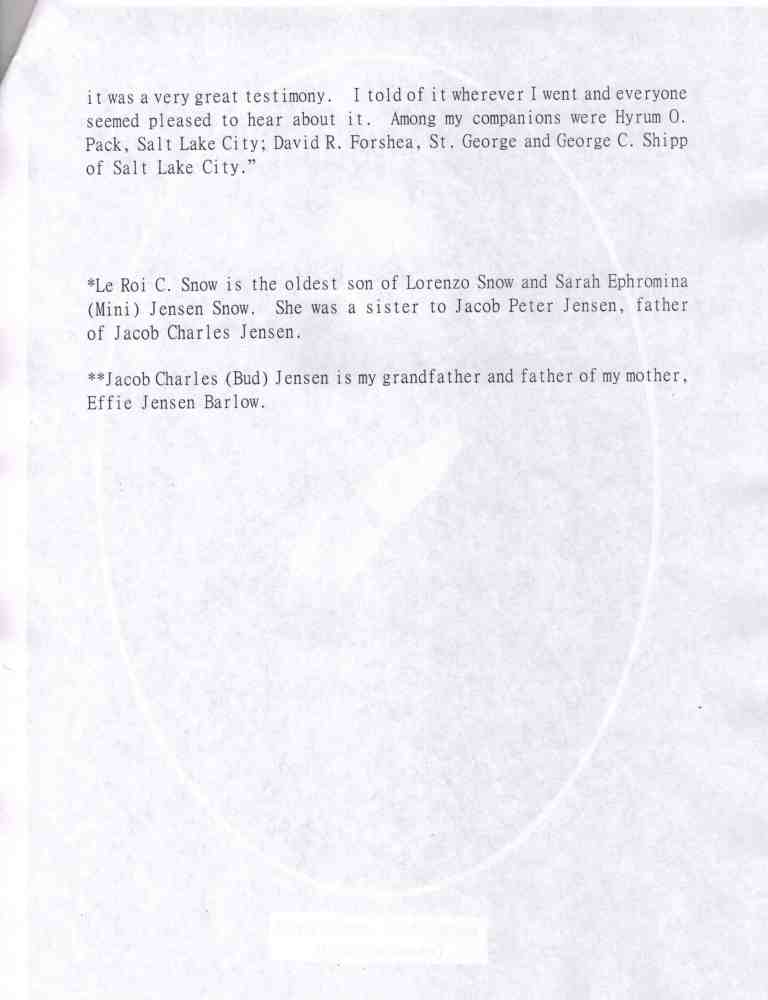 it was a very great testimony. I told of it wherever I went and everyone seemed pleased to hear about it. Among my companions were Hyrum O. Pack, Salt Lake City; David R. Forshea, St. George and George C. Shipp of Salt Lake City."

*Le Roi C. Snow is the oldest son of Lorenzo Snow and Sarah Ephromina (Mini) Jensen Snow. She was a sister to Jacob Peter Jensen, father of Jacob Charles Jensen.

**Jacob Charles (Bud) Jensen is my grandfather and father of my mother, Effie Jensen Barlow.